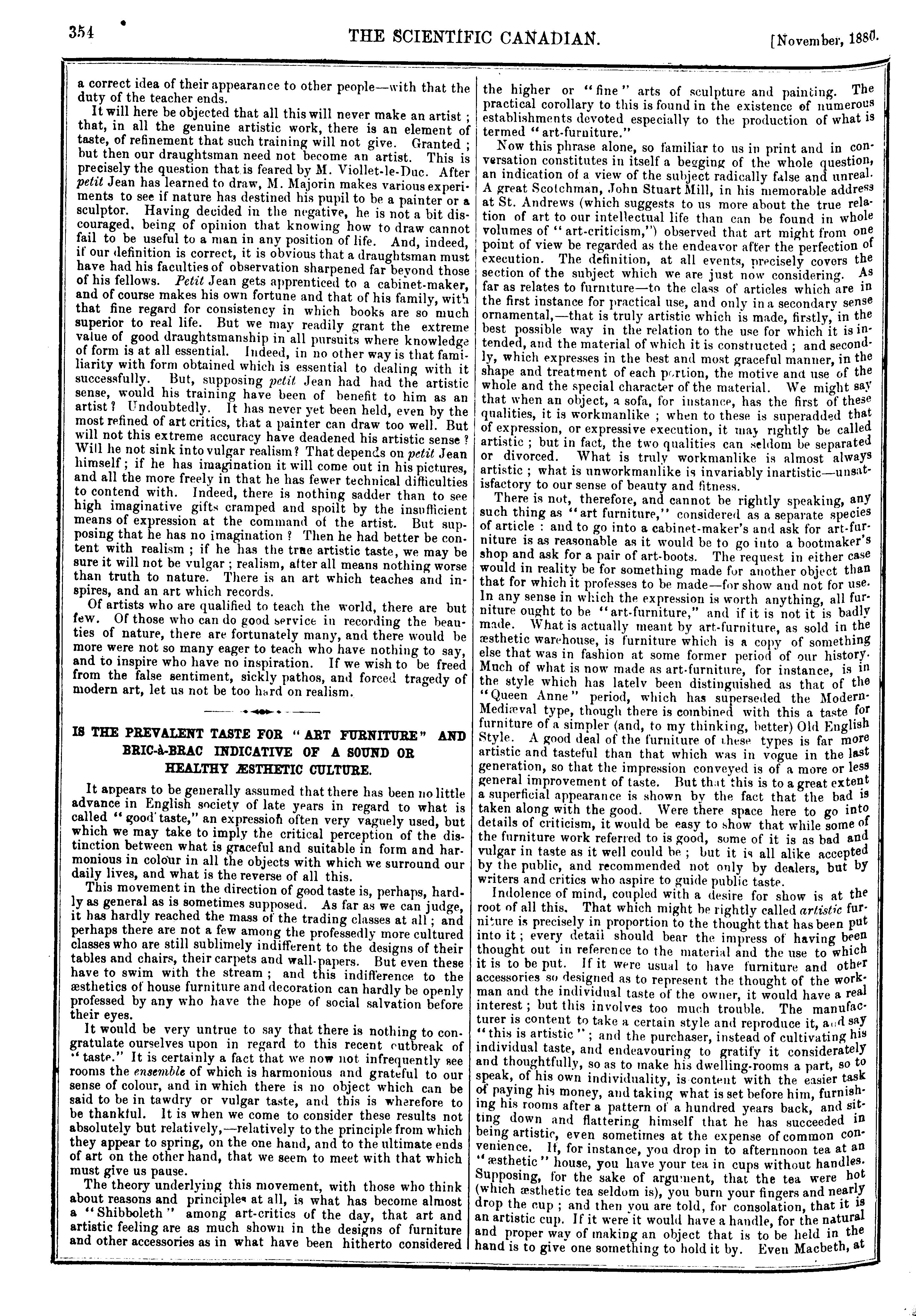 354 THE SCIENTIFIC CANADIAN. [November, 1880.

a correct idea of their appearance to other people—with that the duty of the teacher ends.

It will here be objected that all this will never make an artist; that, in all the genuine artistic work, there is an element of taste, of refinement that such training will not give. Granted; but then our draughtsman need not become an artist. This is precisely the question that is feared by M. Viollet-le-Duc. After petit Jean has learned to draw, M. Majorin makes various experiments to see if nature has destined his pupil to be a painter or a sculptor. Having decided in the negative, he is not a bit discouraged, being of opinion that knowing how to draw cannot fail to be useful to a man in any position of life. And, indeed, if our definition is correct, it is obvious that a draughtsman must have had his faculties of observation sharpened far beyond those of his fellows. Petit Jean gets apprenticed to a cabinet-maker, and of course makes his own fortune and that of his family, with that fine regard for consistency in which books are so much superior to real life. But we may readily grant the extreme value of good draughtsmanship in all pursuits where knowledge of form is at all essential. Indeed, in no other way is that familiarity with form obtained which is essential to dealing with it successfully. But, supposing petit Jean had had the artistic sense, would his training have been of benefit to him as an artist? Undoubtedly. It has never yet been held, even by the most refined of art critics, that a painter can draw too well. But will not this extreme accuracy have deadened his artistic sense? Will he not sink into vulgar realism? That depends on petit Jean himself; if he has imagination it will come out in his pictures, and all the more freely in that he has fewer technical difficulties to contend with. Indeed, there is nothing sadder than to see high imaginative gifts cramped and spoilt by the insufficient means of expression at the command of the artist. But supposing that he has no imagination? Then he had better be content with realism; if he has the true artistic taste, we may be sure it will not be vulgar; realism, after all means nothing worse than truth to nature. There is an art which teaches and inspires, and an art which records.

Of artists who are qualified to teach the world, there are but few. Of those who can do good service in recording the beauties of nature, there are fortunately many, and there would be more were not so many eager to teach who have nothing to say, and to inspire who have no inspiration. If we wish to be freed from the false sentiment, sickly pathos, and forced tragedy of modern art, let us not be too hard on realism.

IS THE PREVALENT TASTE FOR "ART FURNITURE" AND BRIC-À-BRAC INDICATIVE OF A SOUND OR HEALTHY ÆSTHETIC CULTURE.

It appears to be generally assumed that there has been no little advance in English society of late years in regard to what is called "good taste," an expression often very vaguely used, but which we may take to imply the critical perception of the distinction between what is graceful and suitable in form and harmonious in colour in all the objects with which we surround our daily lives, and what is the reverse of all this.

This movement in the direction of good taste is, perhaps, hardly as general as is sometimes supposed. As far as we can judge, it has hardly reached the mass of the trading classes at all; and perhaps there are not a few among the professedly more cultured classes who are still sublimely indifferent to the designs of their tables and chairs, their carpets and wall-papers. But even these have to swim with the stream; and this indifference to the æsthetics of house furniture and decoration can hardly be openly professed by any who have the hope of social salvation before their eyes.

It would be very untrue to say that there is nothing to congratulate ourselves upon in regard to this recent outbreak of "taste." It is certainly a fact that we now not infrequently see rooms the ensemble of which is harmonious and grateful to our sense of colour, and in which there is no object which can be said to be in tawdry or vulgar taste, and this is wherefore to be thankful. It is when we come to consider these results not absolutely but relatively,—relatively to the principle from which they appear to spring, on the one hand, and to the ultimate ends of art on the other hand, that we seem to meet with that which must give us pause.

The theory underlying this movement, with those who think about reasons and principles at all, is what has become almost a "Shibboleth" among art-critics of the day, that art and artistic feeling are as much shown in the designs of furniture and other accessories as in what have been hitherto considered the higher or "fine" arts of sculpture and painting. The practical corollary to this is found in the existence of numerous establishments devoted especially to the production of what is termed "art-furniture."

Now this phrase alone, so familiar to us in print and in conversation constitutes in itself a begging of the whole question, an indication of a view of the subject radically false and unreal. A great Scotchman, John Stuart Mill, in his memorable address at St. Andrews (which suggests to us more about the true relation of art to our intellectual life than can be found in whole volumes of "art-criticism,") observed that art might from one point of view be regarded as the endeavor after the perfection of execution. The definition, at all events, precisely covers the section of the subject which we are just now considering. As far as relates to furniture—to the class of articles which are in the first instance for practical use, and only in a secondary sense ornamental,—that is truly artistic which is made, firstly, in the best possible way in the relation to the use for which it is intended, and the material of which it is constructed; and secondly, which expresses in the best and most graceful manner, in the shape and treatment of each portion, the motive and use of the whole and the special character of the material. We might say that when an object, a sofa, for instance, has the first of these qualities, it is workmanlike; when to these is superadded that of expression, or expressive execution, it may rightly be called artistic; but in fact, the two qualities can seldom be separated or divorced. What is truly workmanlike is almost always artistic; what is unworkmanlike is invariably inartistic—unsatisfactory to our sense of beauty and fitness.

There is not, therefore, and cannot be rightly speaking, any such thing as "art furniture," considered as a separate species of article: and to go into a cabinet-maker's and ask for art-furniture is as reasonable as it would be to go into a bootmaker's shop and ask for a pair of art-boots. The request in either case would in reality be for something made for another object than that for which it professes to be made—for show and not for use. In any sense in which the expression is worth anything, all furniture ought to be "art-furniture," and if it is not it is badly made. What is actually meant by art-furniture, as sold in the æsthetic warehouse, is furniture which is a copy of something else that was in fashion at some former period of our history. Much of what is now made as art-furniture, for instance, is in the style which has lately been distinguished as that of the "Queen Anne" period, which has superseded the Modern-Mediæval type, though there is combined with this a taste for furniture of a simpler (and, to my thinking, better) Old English Style. A good deal of the furniture of these types is far more artistic and tasteful than that which was in vogue in the last generation, so that the impression conveyed is of a more or less general improvement of taste. But that this is to a great extent a superficial appearance is shown by the fact that the bad is taken along with the good. Were there space here to go into details of criticism, it would be easy to show that while some of the furniture work referred to is good, some of it is as bad and vulgar in taste as it well could be; but it is all alike accepted by the public, and recommended not only by dealers, but by writers and critics who aspire to guide public taste.

Indolence of mind, coupled with a desire for show is at the root of all this. That which might be rightly called artistic furniture is precisely in proportion to the thought that has been put into it; every detail should bear the impress of having been thought out in reference to the material and the use to which it is to be put. If it were usual to have furniture and other accessories so designed as to represent the thought of the workman and the individual taste of the owner, it would have a real interest; but this involves too much trouble. The manufacturer is content to take a certain style and reproduce it, and say "this is artistic"; and the purchaser, instead of cultivating his individual taste, and endeavouring to gratify it considerately and thoughtfully, so as to make his dwelling-rooms a part, so to speak, of his own individuality, is content with the easier task of paying his money, and taking what is set before him, furnishing his rooms after a pattern of a hundred years back, and sitting down and flattering himself that he has succeeded in being artistic, even sometimes at the expense of common convenience. If, for instance, you drop in to afternnoon tea at an "æsthetic" house, you have your tea in cups without handles. Supposing, for the sake of argument, that the tea were hot (which æsthetic tea seldom is), you burn your fingers and nearly drop the cup; and then you are told, for consolation, that it is an artistic cup. If it were it would have a handle, for the natural and proper way of making an object that is to be held in the hand is to give one something to hold it by. Even Macbeth, at